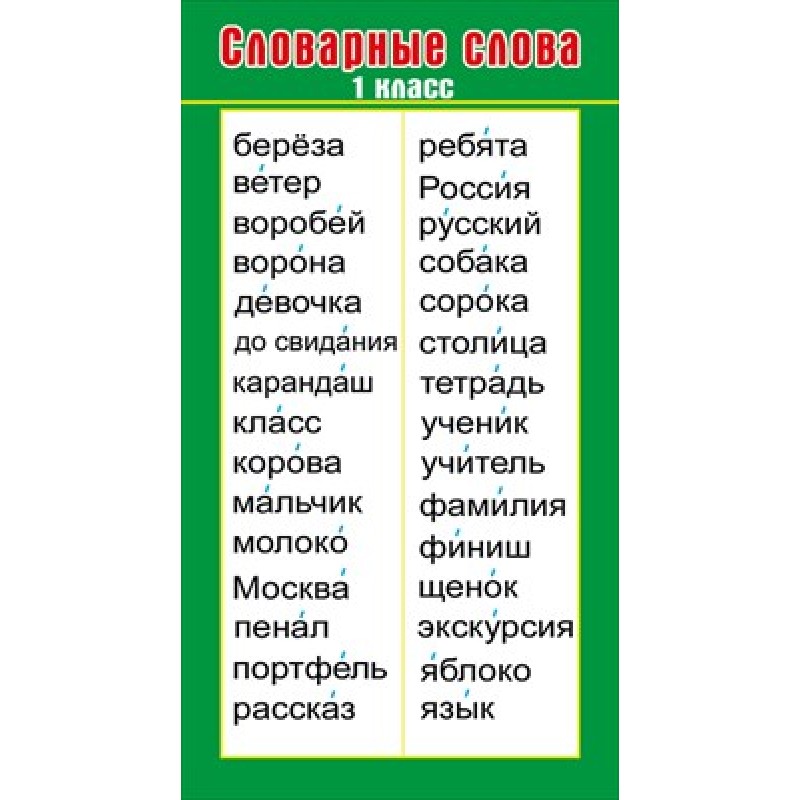 Словарные слова
1 класс

берёза
ве́тер
воробе́й
воро́на
де́вочка
до свида́ния
каранда́ш
кла́сс
коро́ва
ма́льчик
молоко́
Москва́
пена́л
портфе́ль
расска́з

ребя́та
Росси́я
ру́сский
соба́ка
соро́ка
столи́ца
тетра́дь
учени́к
учи́тель
фами́лия
фи́ниш
щено́к
экску́рсия
я́блоко
язы́к